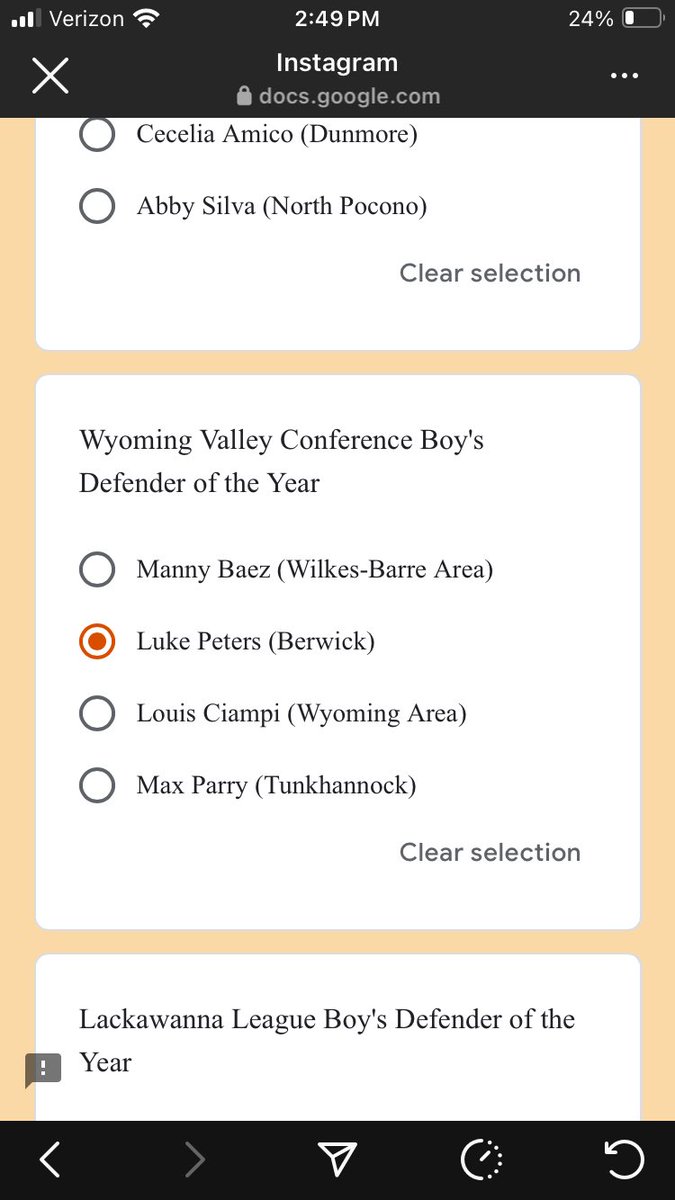 Verizon 2:49 PM 24%

Instagram
docs.google.com

Cecelia Amico (Dunmore)

Abby Silva (North Pocono)

Clear selection

Wyoming Valley Conference Boy's Defender of the Year

Manny Baez (Wilkes-Barre Area)

Luke Peters (Berwick)

Louis Ciampi (Wyoming Area)

Max Parry (Tunkhannock)

Clear selection

Lackawanna League Boy's Defender of the Year